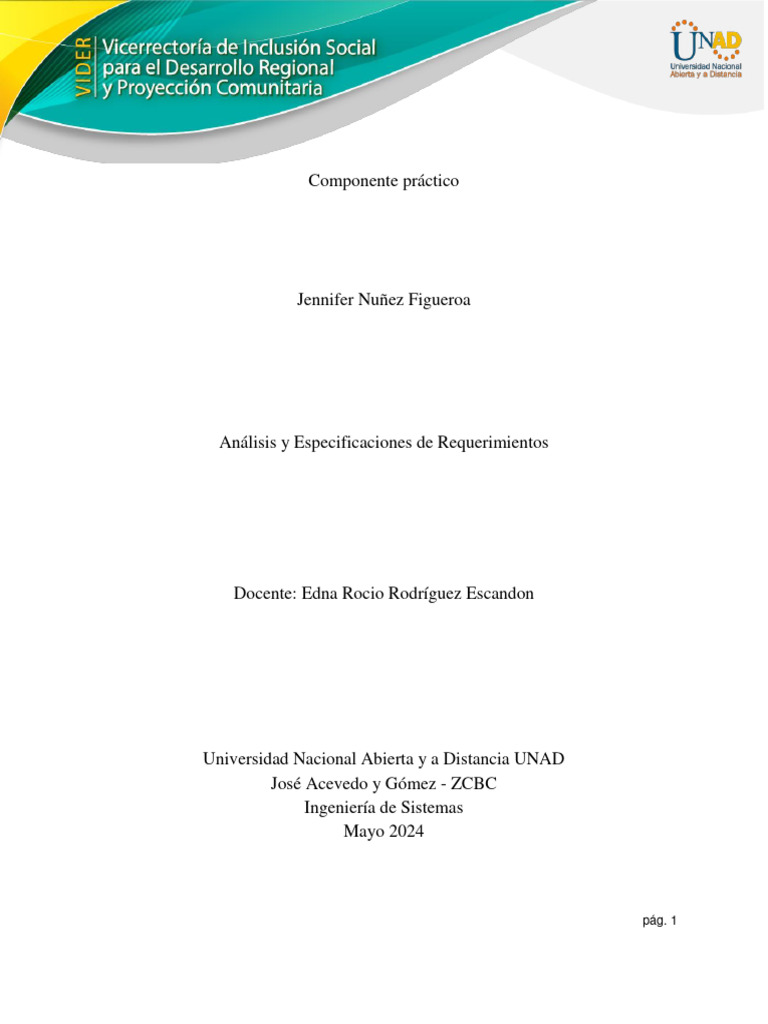 VIDER Vicerrectoría de Inclusión Social para el Desarrollo Regional y Proyección Comunitaria

UNAD Universidad Nacional Abierta y a Distancia

Componente práctico

Jennifer Nuñez Figueroa

Análisis y Especificaciones de Requerimientos

Docente: Edna Rocio Rodríguez Escandon

Universidad Nacional Abierta y a Distancia UNAD
José Acevedo y Gómez - ZCBC
Ingeniería de Sistemas
Mayo 2024

pág. 1